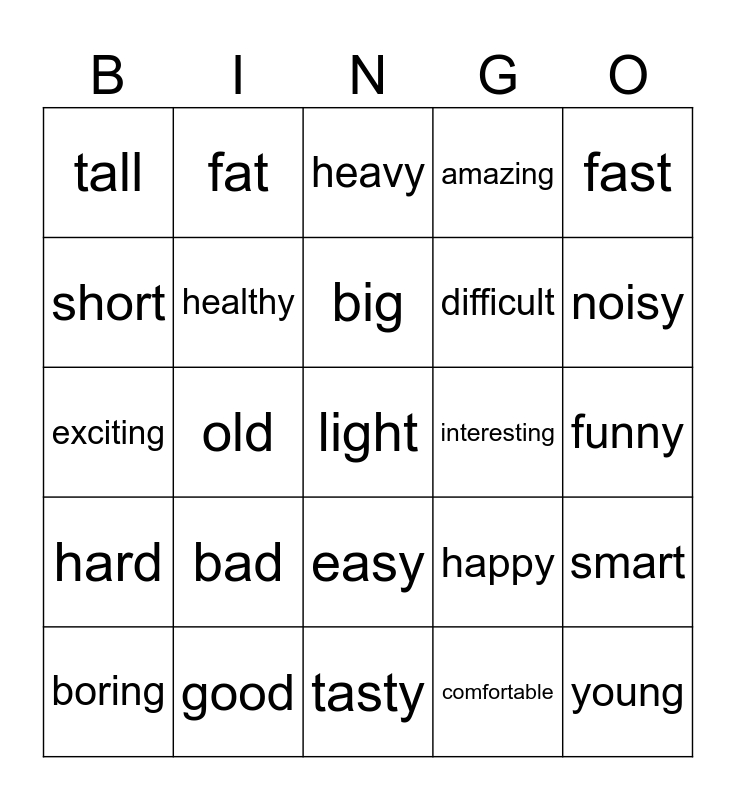 | B | I | N | G | O |
|---|---|---|---|---|
| tall | fat | heavy | amazing | fast |
| short | healthy | big | difficult | noisy |
| exciting | old | light | interesting | funny |
| hard | bad | easy | happy | smart |
| boring | good | tasty | comfortable | young |